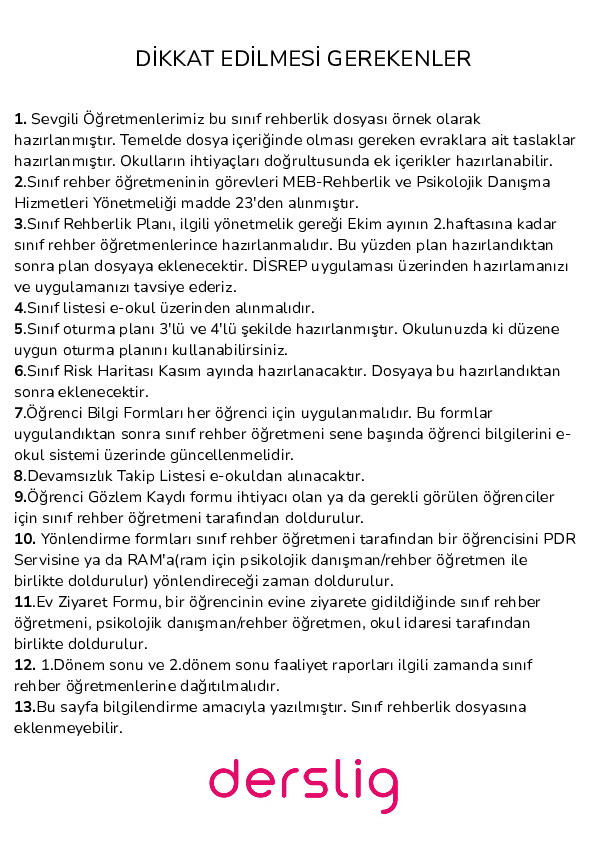 DİKKAT EDİLMESİ GEREKENLER

1. Sevgili Öğretmenlerimiz bu sınıf rehberlik dosyası örnek olarak hazırlanmıştır. Temelde dosya içeriğinde olması gereken evraklara ait taslaklar hazırlanmıştır. Okulların ihtiyaçları doğrultusunda ek içerikler hazırlanabilir.
2.Sınıf rehber öğretmeninin görevleri MEB-Rehberlik ve Psikolojik Danışma Hizmetleri Yönetmeliği madde 23'den alınmıştır.
3.Sınıf Rehberlik Planı, ilgili yönetmelik gereği Ekim ayının 2.haftasına kadar sınıf rehber öğretmenlerince hazırlanmalıdır. Bu yüzden plan hazırlandıktan sonra plan dosyaya eklenecektir. DİSREP uygulaması üzerinden hazırlamanızı ve uygulamanızı tavsiye ederiz.
4.Sınıf listesi e-okul üzerinden alınmalıdır.
5.Sınıf oturma planı 3'lü ve 4'lü şekilde hazırlanmıştır. Okulunuzda ki düzene uygun oturma planını kullanabilirsiniz.
6.Sınıf Risk Haritası Kasım ayında hazırlanacaktır. Dosyaya bu hazırlandıktan sonra eklenecektir.
7.Öğrenci Bilgi Formları her öğrenci için uygulanmalıdır. Bu formlar uygulandıktan sonra sınıf rehber öğretmeni sene başında öğrenci bilgilerini e-okul sistemi üzerinde güncellenmelidir.
8.Devamsızlık Takip Listesi e-okuldan alınacaktır.
9.Öğrenci Gözlem Kaydı formu ihtiyacı olan ya da gerekli görülen öğrenciler için sınıf rehber öğretmeni tarafından doldurulur.
10. Yönlendirme formları sınıf rehber öğretmeni tarafından bir öğrencisini PDR Servisine ya da RAM'a(ram için psikolojik danışman/rehber öğretmen ile birlikte doldurulur) yönlendireceği zaman doldurulur.
11.Ev Ziyaret Formu, bir öğrencinin evine ziyarete gidildiğinde sınıf rehber öğretmeni, psikolojik danışman/rehber öğretmen, okul idaresi tarafından birlikte doldurulur.
12. 1.Dönem sonu ve 2.dönem sonu faaliyet raporları ilgili zamanda sınıf rehber öğretmenlerine dağıtılmalıdır.
13.Bu sayfa bilgilendirme amacıyla yazılmıştır. Sınıf rehberlik dosyasına eklenmeyebilir.

derslig